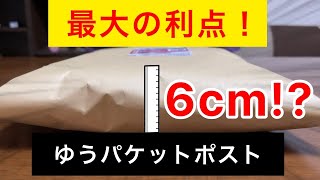 最大の利点！

6cm!?

ゆうパケットポスト